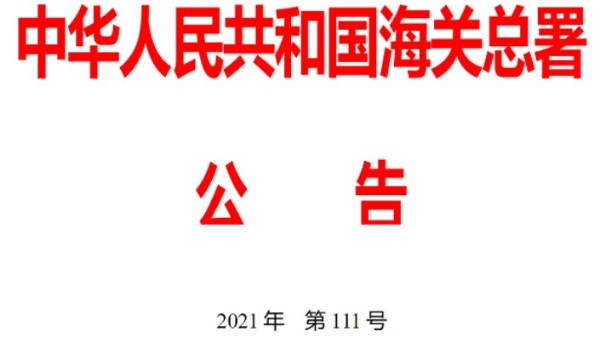 中华人民共和国海关总署

公　告

2021 年　第 111 号